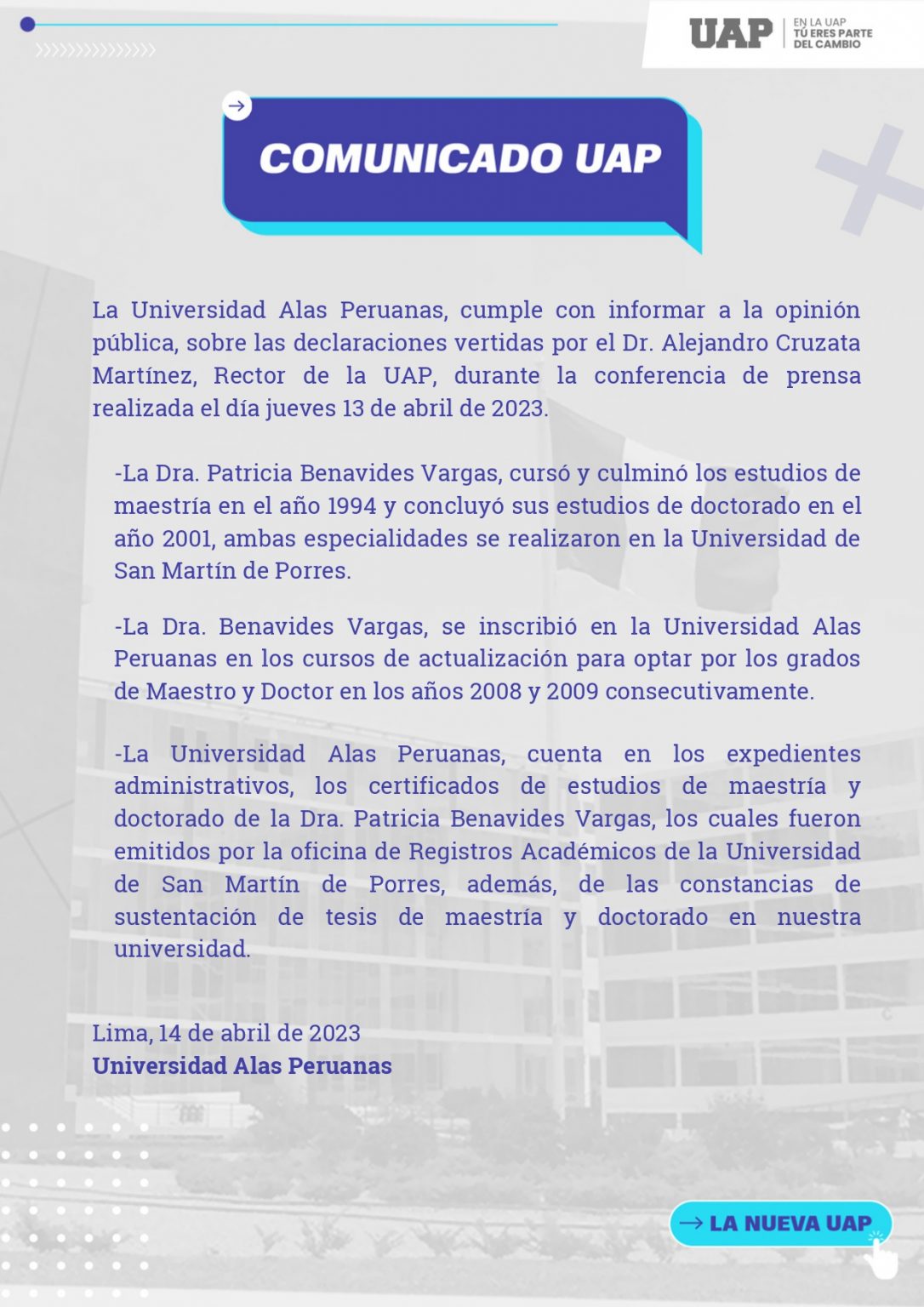 UAP
EN LA UAP
TÚ ERES PARTE
DEL CAMBIO

COMUNICADO UAP

La Universidad Alas Peruanas, cumple con informar a la opinión pública, sobre las declaraciones vertidas por el Dr. Alejandro Cruzata Martínez, Rector de la UAP, durante la conferencia de prensa realizada el día jueves 13 de abril de 2023.

-La Dra. Patricia Benavides Vargas, cursó y culminó los estudios de maestría en el año 1994 y concluyó sus estudios de doctorado en el año 2001, ambas especialidades se realizaron en la Universidad de San Martín de Porres.

-La Dra. Benavides Vargas, se inscribió en la Universidad Alas Peruanas en los cursos de actualización para optar por los grados de Maestro y Doctor en los años 2008 y 2009 consecutivamente.

-La Universidad Alas Peruanas, cuenta en los expedientes administrativos, los certificados de estudios de maestría y doctorado de la Dra. Patricia Benavides Vargas, los cuales fueron emitidos por la oficina de Registros Académicos de la Universidad de San Martín de Porres, además, de las constancias de sustentación de tesis de maestría y doctorado en nuestra universidad.

Lima, 14 de abril de 2023
Universidad Alas Peruanas

LA NUEVA UAP